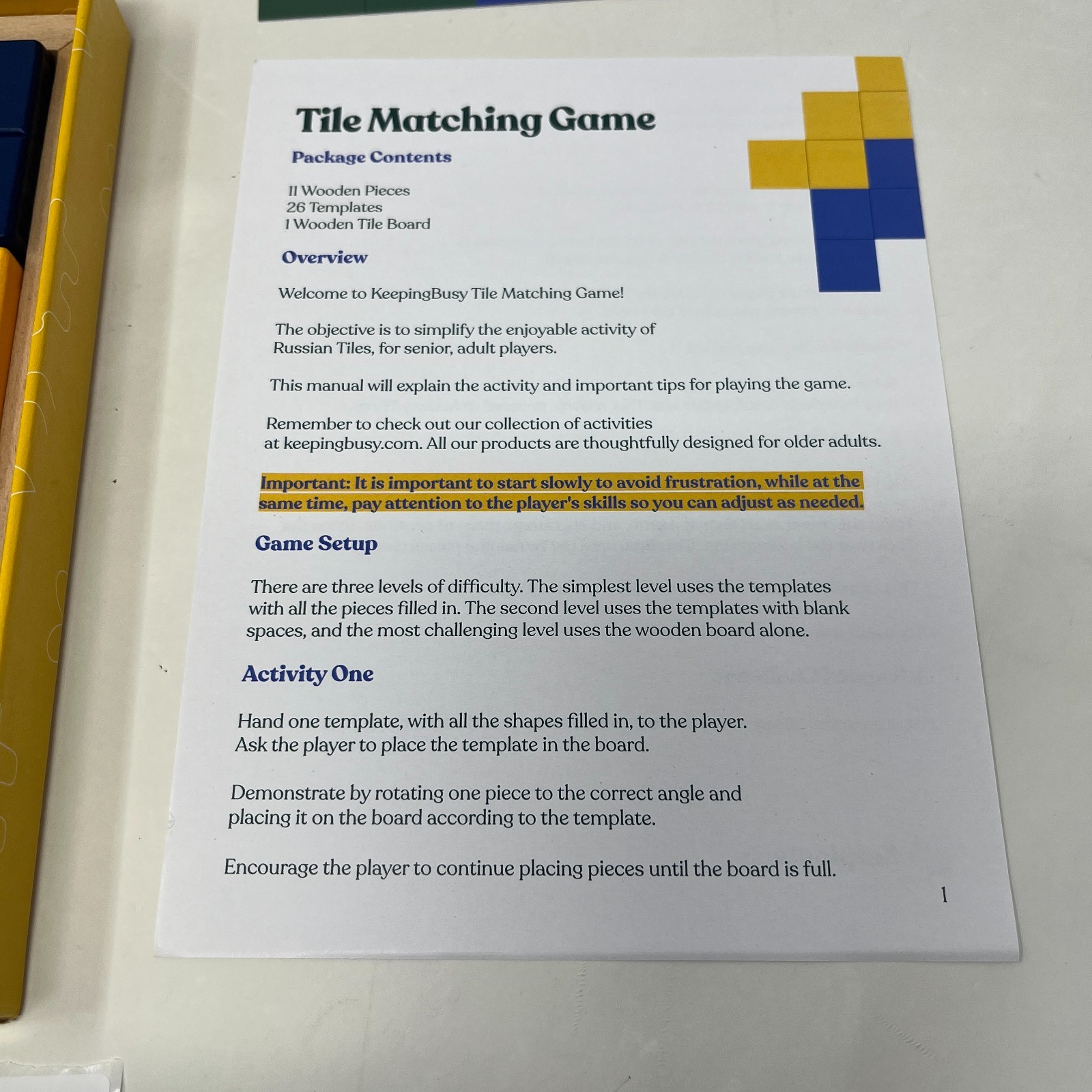 Tile Matching Game

Package Contents

11 Wooden Pieces
26 Templates
1 Wooden Tile Board

Overview

Welcome to KeepingBusy Tile Matching Game!

The objective is to simplify the enjoyable activity of Russian Tiles, for senior, adult players.

This manual will explain the activity and important tips for playing the game.

Remember to check out our collection of activities at keepingbusy.com. All our products are thoughtfully designed for older adults.

Important: It is important to start slowly to avoid frustration, while at the same time, pay attention to the player's skills so you can adjust as needed.

Game Setup

There are three levels of difficulty. The simplest level uses the templates with all the pieces filled in. The second level uses the templates with blank spaces, and the most challenging level uses the wooden board alone.

Activity One

Hand one template, with all the shapes filled in, to the player.
Ask the player to place the template in the board.

Demonstrate by rotating one piece to the correct angle and placing it on the board according to the template.

Encourage the player to continue placing pieces until the board is full.

1